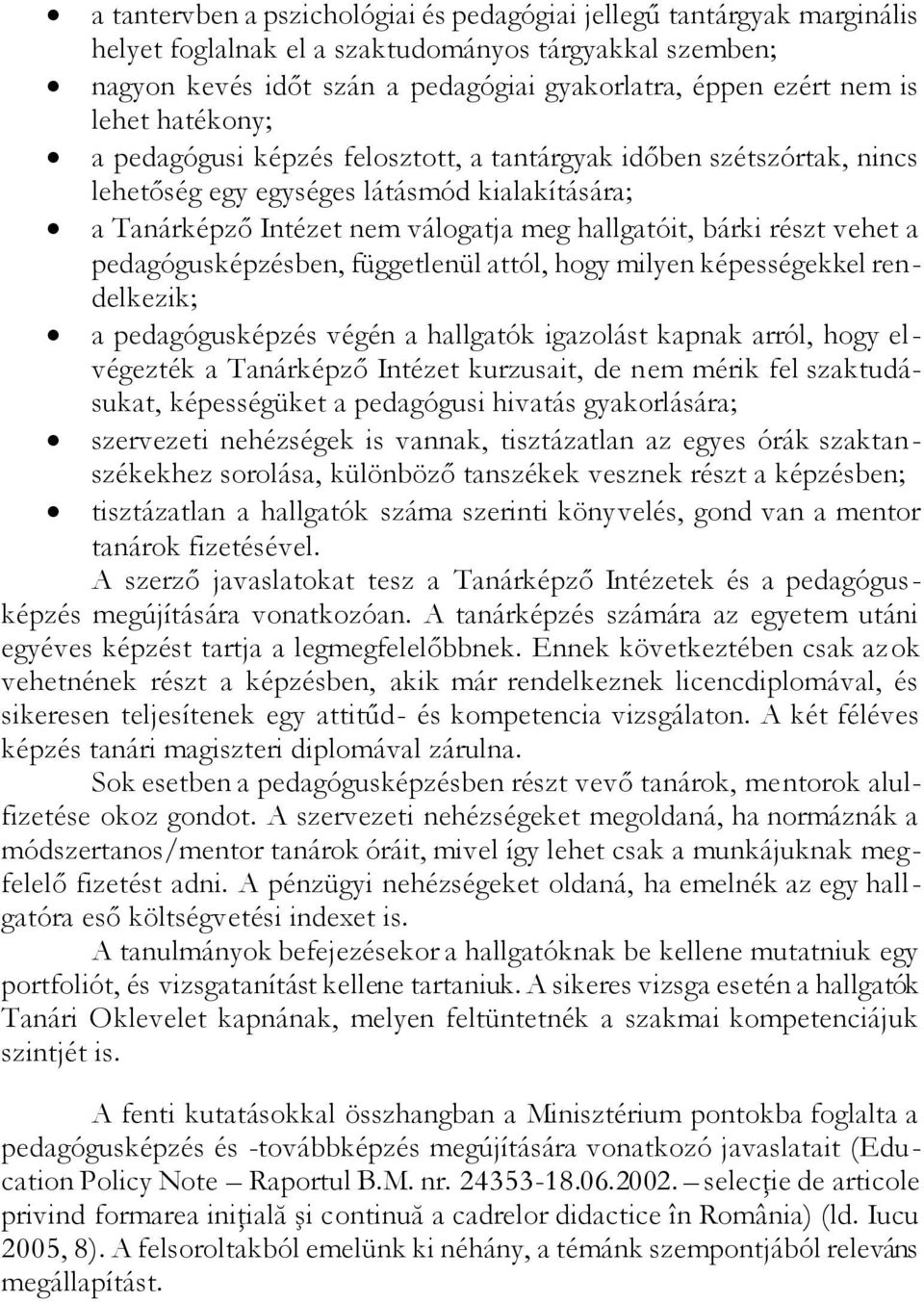 • a tantervben a pszichológiai és pedagógiai jellegű tantárgyak marginális helyet foglalnak el a szaktudományos tárgyakkal szemben;
• nagyon kevés időt szán a pedagógiai gyakorlatra, éppen ezért nem is lehet hatékony;
• a pedagógusi képzés felosztott, a tantárgyak időben szétszórtak, nincs lehetőség egy egységes látásmód kialakítására;
• a Tanárképző Intézet nem válogatja meg hallgatóit, bárki részt vehet a pedagógusképzésben, függetlenül attól, hogy milyen képességekkel rendelkezik;
• a pedagógusképzés végén a hallgatók igazolást kapnak arról, hogy elvégezték a Tanárképző Intézet kurzusait, de nem mérik fel szaktudásukat, képességüket a pedagógusi hivatás gyakorlására;
• szervezeti nehézségek is vannak, tisztázatlan az egyes órák szaktanszékekhez sorolása, különböző tanszékek vesznek részt a képzésben;
• tisztázatlan a hallgatók száma szerinti könyvelés, gond van a mentor tanárok fizetésével.

A szerző javaslatokat tesz a Tanárképző Intézetek és a pedagógusképzés megújítására vonatkozóan. A tanárképzés számára az egyetem utáni egyéves képzést tartja a legmegfelelőbbnek. Ennek következtében csak azok vehetnének részt a képzésben, akik már rendelkeznek licencdiplomával, és sikeresen teljesítenek egy attitűd- és kompetencia vizsgálaton. A két féléves képzés tanári magiszteri diplomával zárulna.

Sok esetben a pedagógusképzésben részt vevő tanárok, mentorok alulfizetése okoz gondot. A szervezeti nehézségeket megoldaná, ha normáznák a módszertanos/mentor tanárok óráit, mivel így lehet csak a munkájuknak megfelelő fizetést adni. A pénzügyi nehézségeket oldaná, ha emelnék az egy hallgatóra eső költségvetési indexet is.

A tanulmányok befejezésekor a hallgatóknak be kellene mutatniuk egy portfoliót, és vizsgatanítást kellene tartaniuk. A sikeres vizsga esetén a hallgatók Tanári Oklevelet kapnának, melyen feltüntetnék a szakmai kompetenciájuk szintjét is.

A fenti kutatásokkal összhangban a Minisztérium pontokba foglalta a pedagógusképzés és -továbbképzés megújítására vonatkozó javaslatait (Education Policy Note – Raportul B.M. nr. 24353-18.06.2002. – selecţie de articole privind formarea iniţială şi continuă a cadrelor didactice în România) (ld. Iucu 2005, 8). A felsoroltakból emelünk ki néhány, a témánk szempontjából releváns megállapítást.